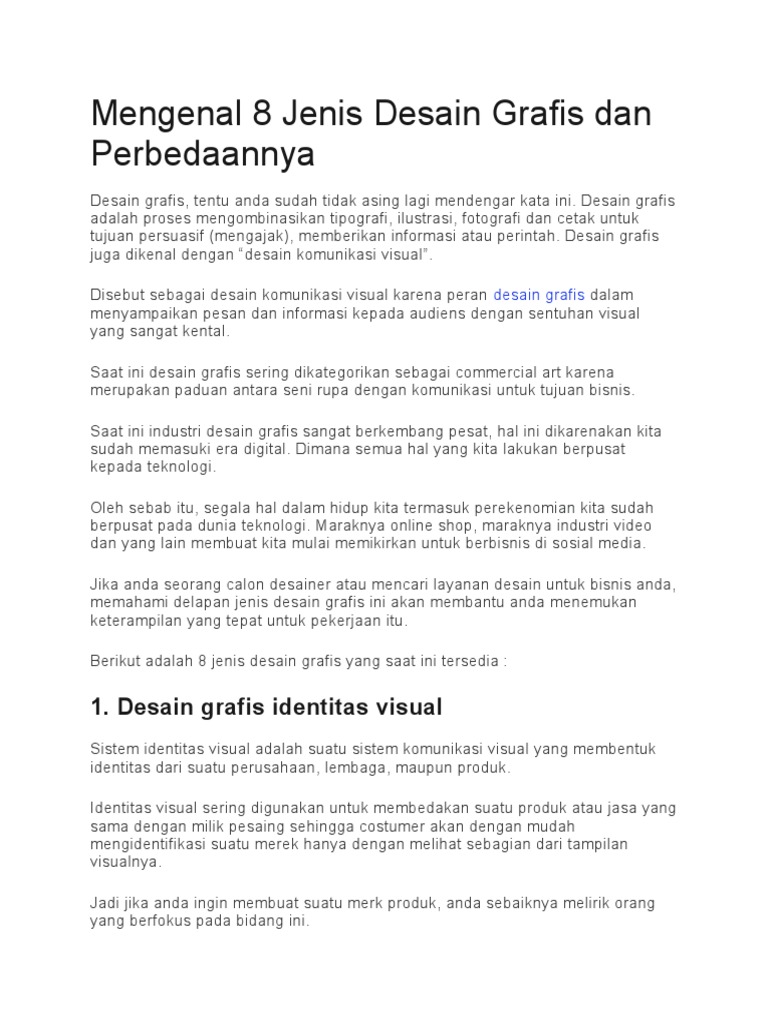 Mengenal 8 Jenis Desain Grafis dan Perbedaannya

Desain grafis, tentu anda sudah tidak asing lagi mendengar kata ini. Desain grafis adalah proses mengombinasikan tipografi, ilustrasi, fotografi dan cetak untuk tujuan persuasif (mengajak), memberikan informasi atau perintah. Desain grafis juga dikenal dengan “desain komunikasi visual”.

Disebut sebagai desain komunikasi visual karena peran desain grafis dalam menyampaikan pesan dan informasi kepada audiens dengan sentuhan visual yang sangat kental.

Saat ini desain grafis sering dikategorikan sebagai commercial art karena merupakan paduan antara seni rupa dengan komunikasi untuk tujuan bisnis.

Saat ini industri desain grafis sangat berkembang pesat, hal ini dikarenakan kita sudah memasuki era digital. Dimana semua hal yang kita lakukan berpusat kepada teknologi.

Oleh sebab itu, segala hal dalam hidup kita termasuk perekenomian kita sudah berpusat pada dunia teknologi. Maraknya online shop, maraknya industri video dan yang lain membuat kita mulai memikirkan untuk berbisnis di sosial media.

Jika anda seorang calon desainer atau mencari layanan desain untuk bisnis anda, memahami delapan jenis desain grafis ini akan membantu anda menemukan keterampilan yang tepat untuk pekerjaan itu.

Berikut adalah 8 jenis desain grafis yang saat ini tersedia :

1. Desain grafis identitas visual

Sistem identitas visual adalah suatu sistem komunikasi visual yang membentuk identitas dari suatu perusahaan, lembaga, maupun produk.

Identitas visual sering digunakan untuk membedakan suatu produk atau jasa yang sama dengan milik pesaing sehingga costumer akan dengan mudah mengidentifikasi suatu merek hanya dengan melihat sebagian dari tampilan visualnya.

Jadi jika anda ingin membuat suatu merk produk, anda sebaiknya melirik orang yang berfokus pada bidang ini.